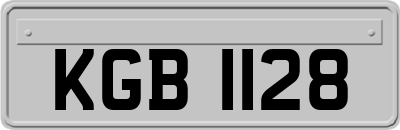 KGB 1128